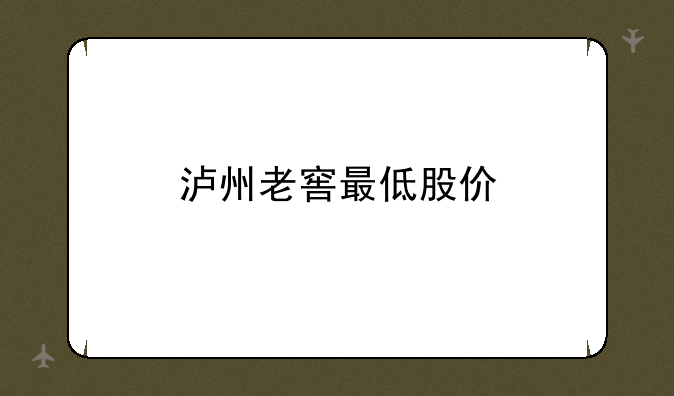 泸州老窖最低股价